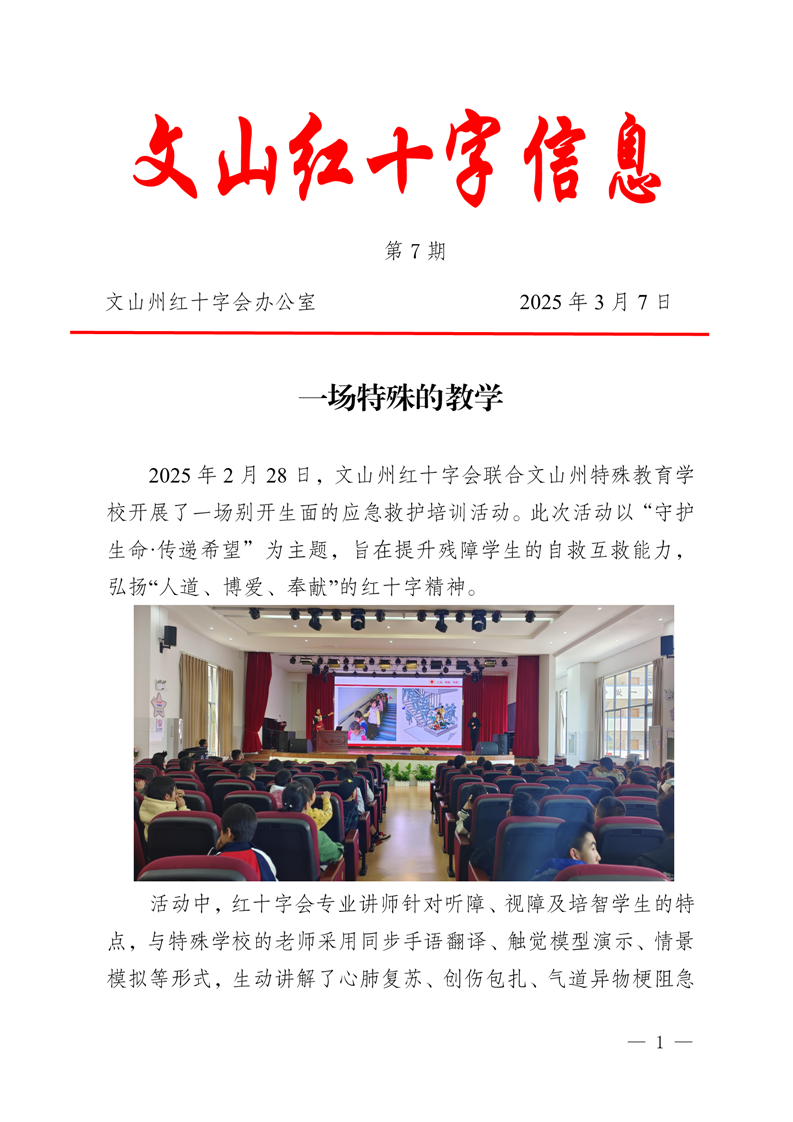 文山红十字信息

第 7 期

文山州红十字会办公室　　　　　　2025 年 3 月 7 日

一场特殊的教学

2025 年 2 月 28 日，文山州红十字会联合文山州特殊教育学校开展了一场别开生面的应急救护培训活动。此次活动以“守护生命·传递希望”为主题，旨在提升残障学生的自救互救能力，弘扬“人道、博爱、奉献”的红十字精神。

活动中，红十字会专业讲师针对听障、视障及培智学生的特点，与特殊学校的老师采用同步手语翻译、触觉模型演示、情景模拟等形式，生动讲解了心肺复苏、创伤包扎、气道异物梗阻急

— 1 —